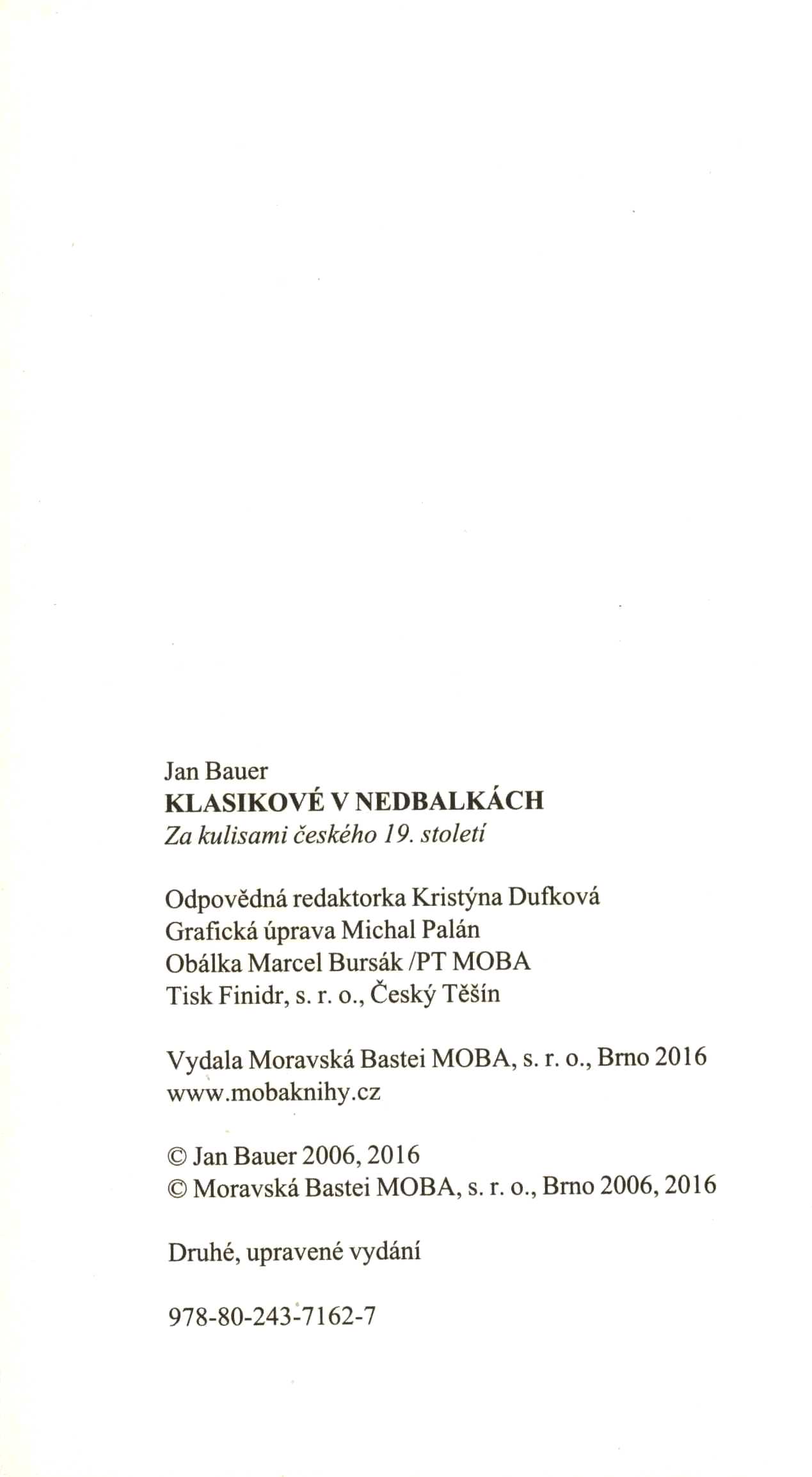 Jan Bauer
KLASIKOVÉ V NEDBALKÁCH
Za kulisami českého 19. století

Odpovědná redaktorka Kristýna Dufková
Grafická úprava Michal Palán
Obálka Marcel Bursák /PT MOBA
Tisk Finidr, s. r. o., Český Těšín

Vydala Moravská Bastei MOBA, s. r. o., Brno 2016
www.mobaknihy.cz

© Jan Bauer 2006, 2016
© Moravská Bastei MOBA, s. r. o., Brno 2006, 2016

Druhé, upravené vydání

978-80-243-7162-7